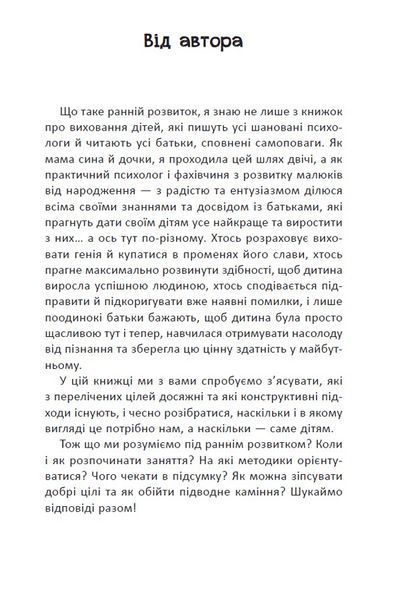 Від автора

Що таке ранній розвиток, я знаю не лише з книжок про виховання дітей, які пишуть усі шановані психологи й читають усі батьки, сповнені самоповаги. Як мама сина й дочки, я проходила цей шлях двічі, а як практичний психолог і фахівчиня з розвитку малюків від народження — з радістю та ентузіазмом ділюся всіма своїми знаннями та досвідом із батьками, які прагнуть дати своїм дітям усе найкраще та виростити з них... а ось тут по-різному. Хтось розраховує виховати генія й купатися в променях його слави, хтось прагне максимально розвинути здібності, щоб дитина виросла успішною людиною, хтось сподівається підправити й підкоригувати вже наявні помилки, і лише поодинокі батьки бажають, щоб дитина була просто щасливою тут і тепер, навчилася отримувати насолоду від пізнання та зберегла цю цінну здатність у майбутньому.

У цій книжці ми з вами спробуємо з'ясувати, які з перелічених цілей досяжні та які конструктивні підходи існують, і чесно розібратися, наскільки і в якому вигляді це потрібно нам, а наскільки — саме дітям.

Тож що ми розуміємо під раннім розвитком? Коли і як розпочинати заняття? На які методики орієнтуватися? Чого чекати в підсумку? Як можна зіпсувати добрі цілі та як обійти підводне каміння? Шукаймо відповіді разом!